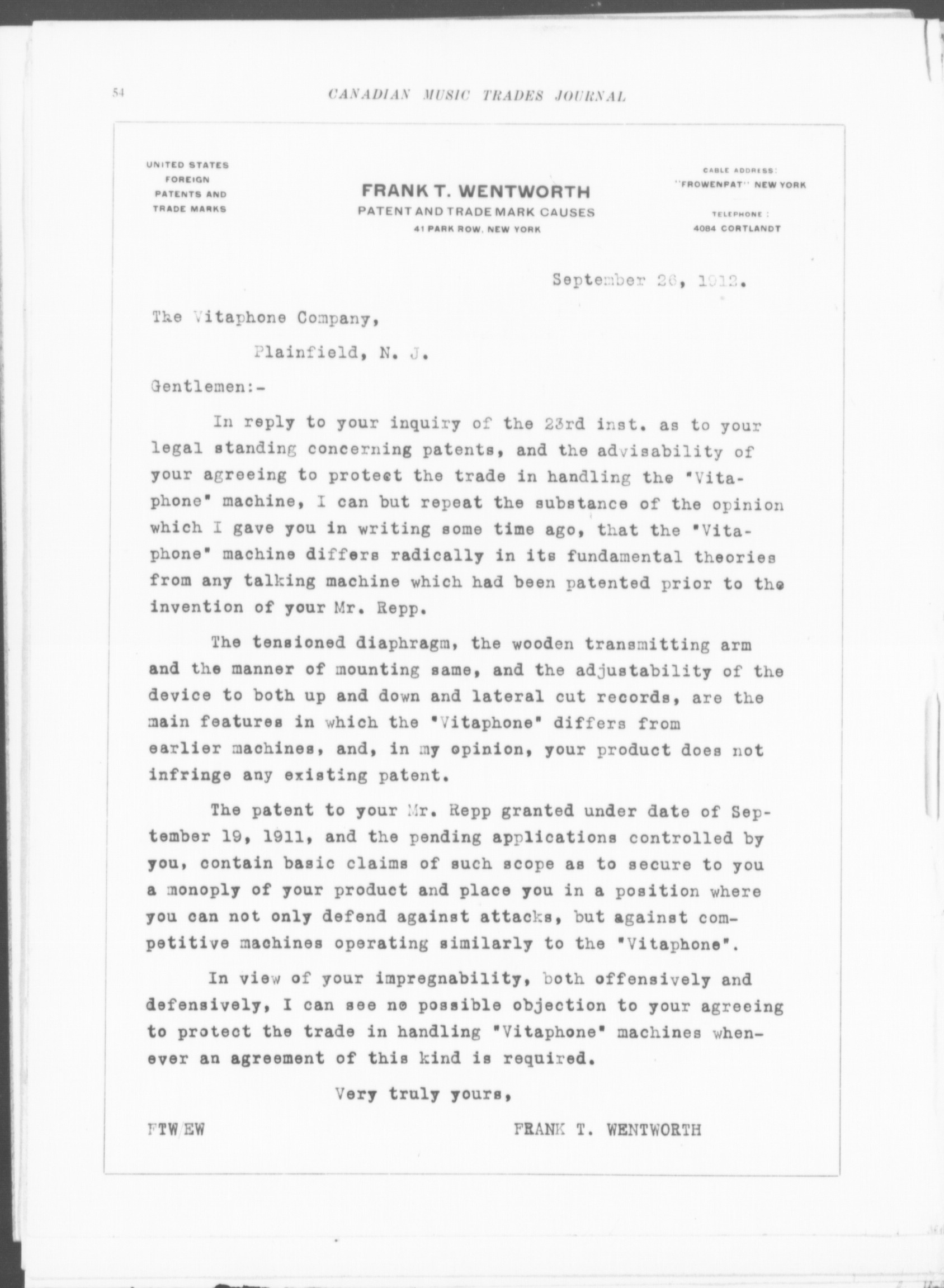 54

CANADIAN MUSIC TRADES JOURNAL

UNITED STATES
FOREIGN
PATENTS AND
TRADE MARKS

FRANK T. WENTWORTH
PATENT AND TRADE MARK CAUSES
41 PARK ROW, NEW YORK

CABLE ADDRESS:
"FROWENPAT" NEW YORK

TELEPHONE:
4084 CORTLANDT

September 26, 1912.

The Vitaphone Company,

Plainfield, N. J.

Gentlemen:-

In reply to your inquiry of the 23rd inst. as to your legal standing concerning patents, and the advisability of your agreeing to protect the trade in handling the "Vitaphone" machine, I can but repeat the substance of the opinion which I gave you in writing some time ago, that the "Vitaphone" machine differs radically in its fundamental theories from any talking machine which had been patented prior to the invention of your Mr. Repp.

The tensioned diaphragm, the wooden transmitting arm and the manner of mounting same, and the adjustability of the device to both up and down and lateral cut records, are the main features in which the "Vitaphone" differs from earlier machines, and, in my opinion, your product does not infringe any existing patent.

The patent to your Mr. Repp granted under date of September 19, 1911, and the pending applications controlled by you, contain basic claims of such scope as to secure to you a monoply of your product and place you in a position where you can not only defend against attacks, but against competitive machines operating similarly to the "Vitaphone".

In view of your impregnability, both offensively and defensively, I can see no possible objection to your agreeing to protect the trade in handling "Vitaphone" machines whenever an agreement of this kind is required.

Very truly yours,

FTW/EW

FRANK T. WENTWORTH